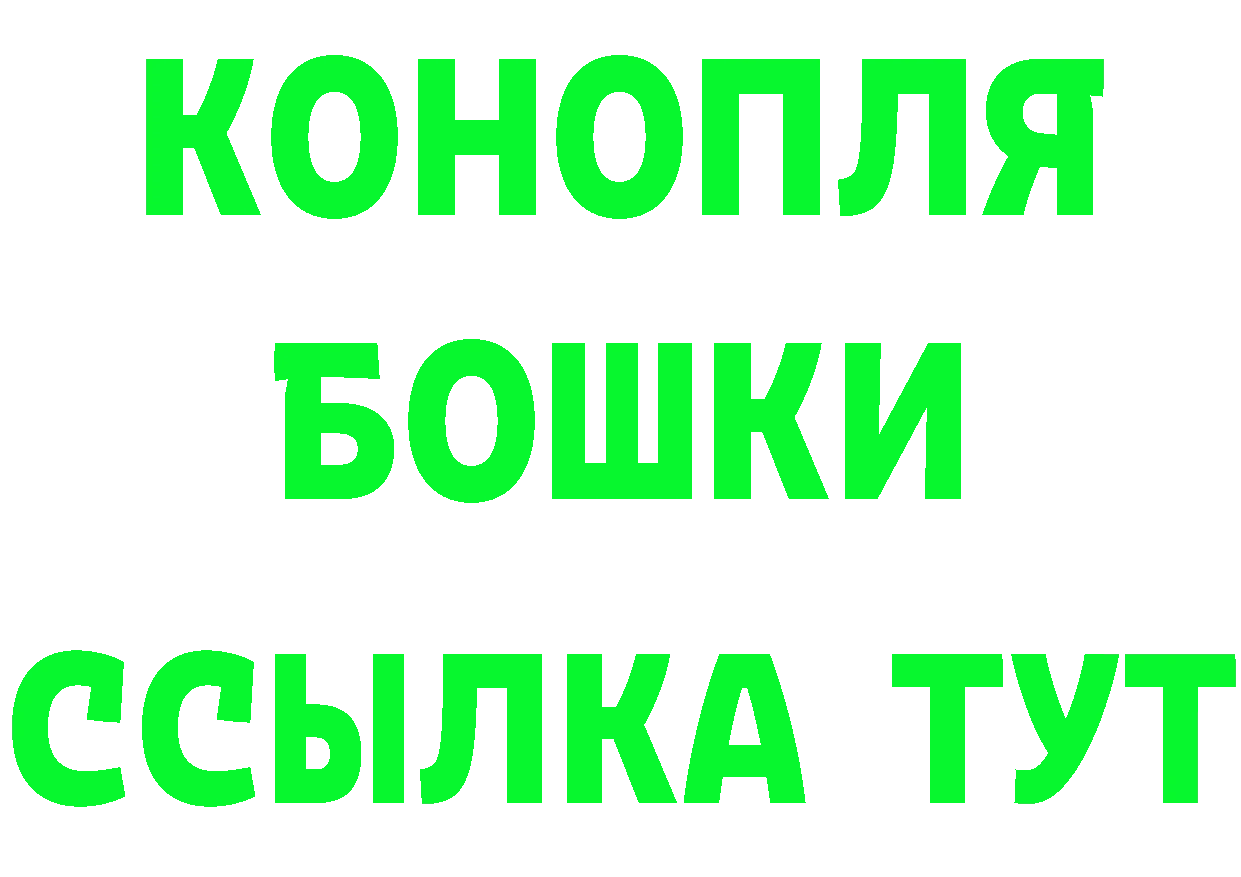 КОНОПЛЯ
БОШКИ
ССЫЛКА ТУТ